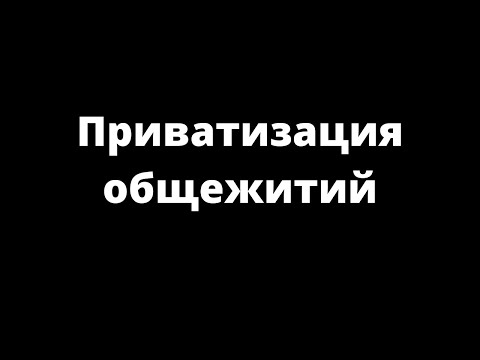 Приватизация общежитий